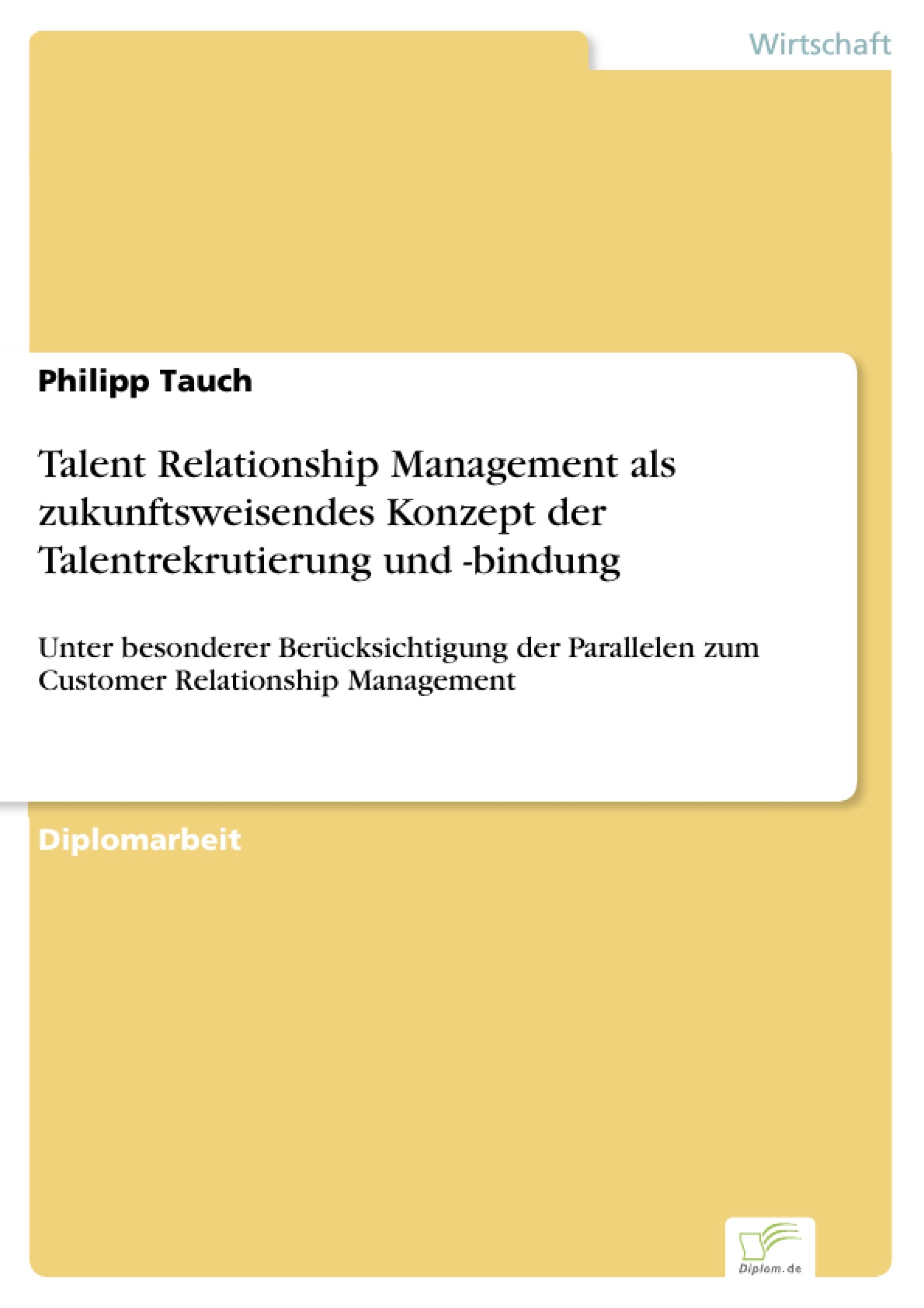 Wirtschaft

Philipp Tauch

Talent Relationship Management als zukunftsweisendes Konzept der Talentrekrutierung und -bindung

Unter besonderer Berücksichtigung der Parallelen zum Customer Relationship Management

Diplomarbeit

Diplom.de